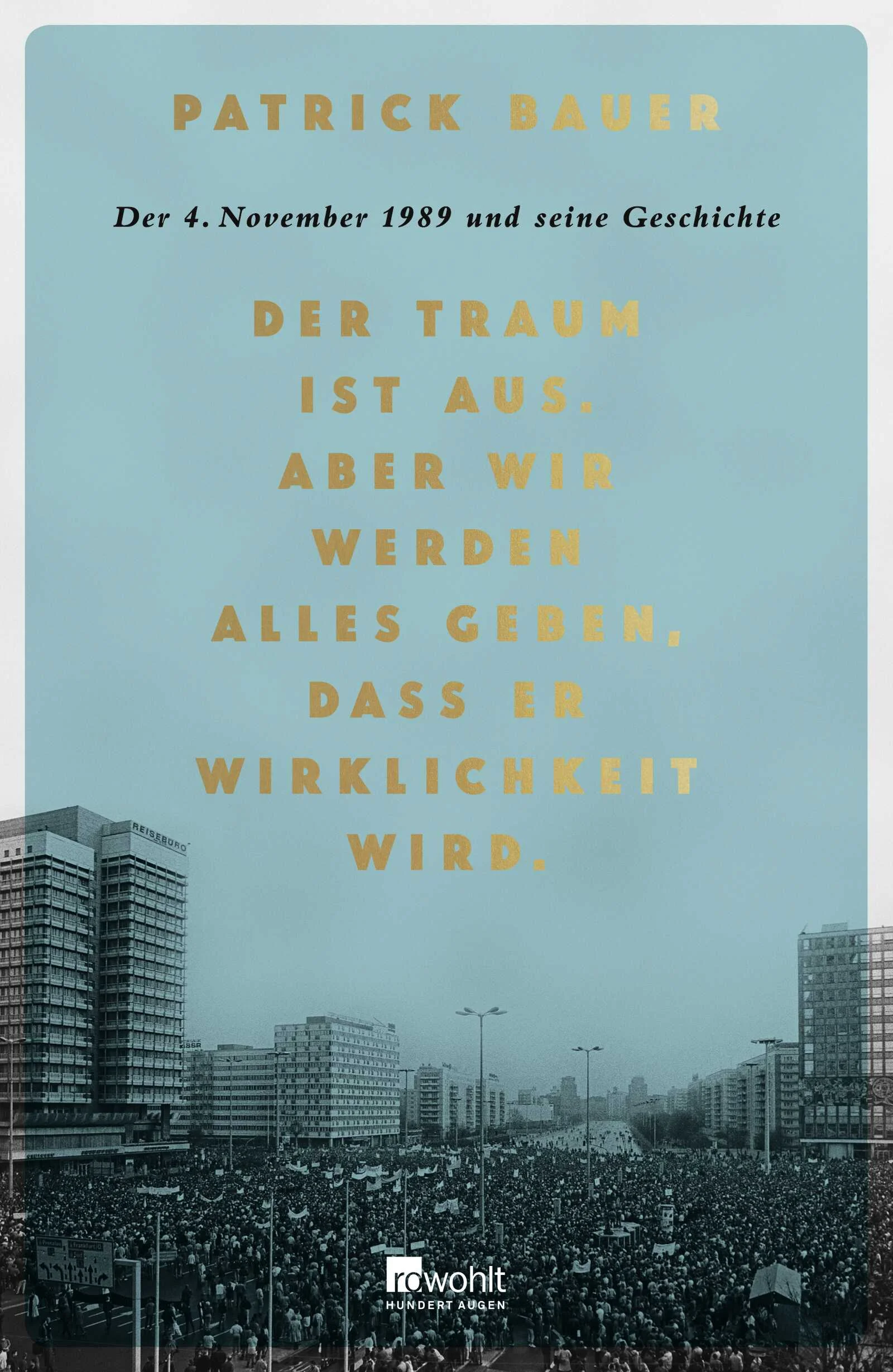 PATRICK BAUER

Der 4. November 1989 und seine Geschichte

DER TRAUM IST AUS. ABER WIR WERDEN ALLES GEBEN, DASS ER WIRKLICHKEIT WIRD.

REISEBÜRO

rowohlt
HUNDERT AUGEN